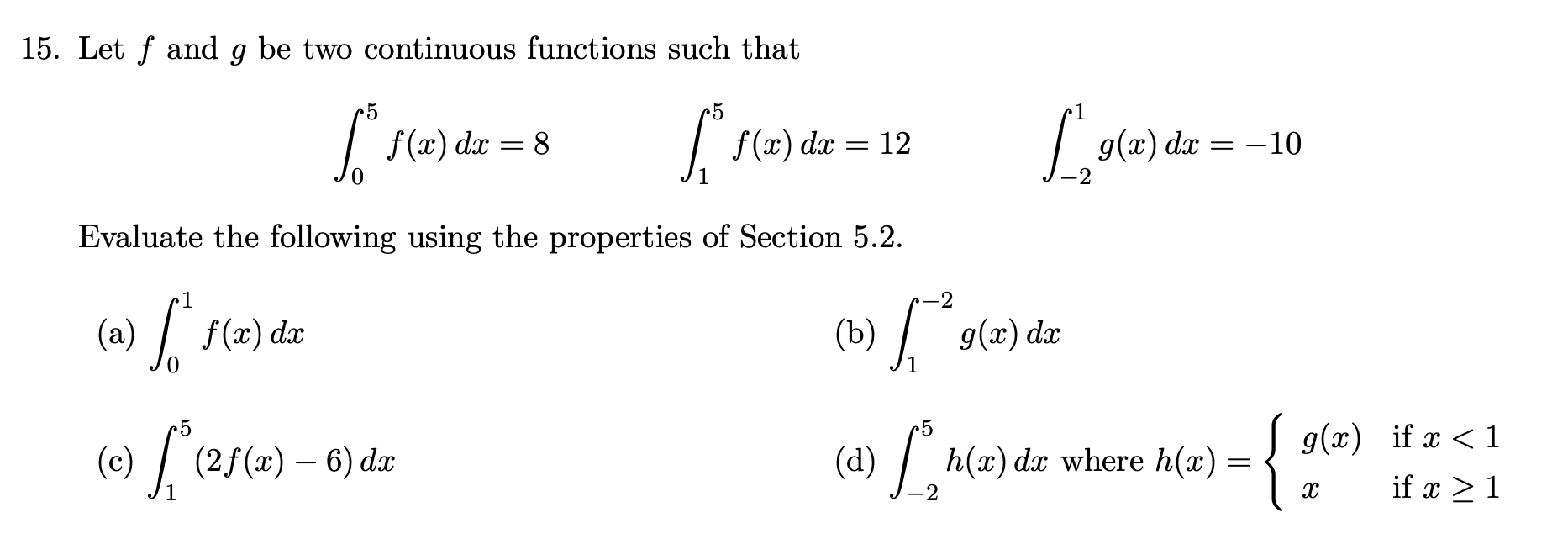 15. Let $f$ and $g$ be two continuous functions such that

$\int_0^5 f(x)\,dx = 8$ $\int_1^5 f(x)\,dx = 12$ $\int_{-2}^1 g(x)\,dx = -10$

Evaluate the following using the properties of Section 5.2.

(a) $\int_0^1 f(x)\,dx$

(b) $\int_1^{-2} g(x)\,dx$

(c) $\int_1^5 (2f(x) - 6)\,dx$

(d) $\int_{-2}^5 h(x)\,dx$ where $h(x) = \begin{cases} g(x) & \text{if } x < 1 \\ x & \text{if } x \geq 1 \end{cases}$